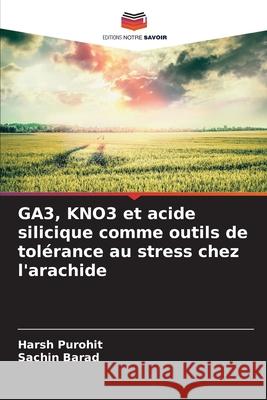 EDITIONS NOTRE SAVOIR

GA3, KNO3 et acide silicique comme outils de tolérance au stress chez l'arachide

Harsh Purohit
Sachin Barad

Kraina Książek